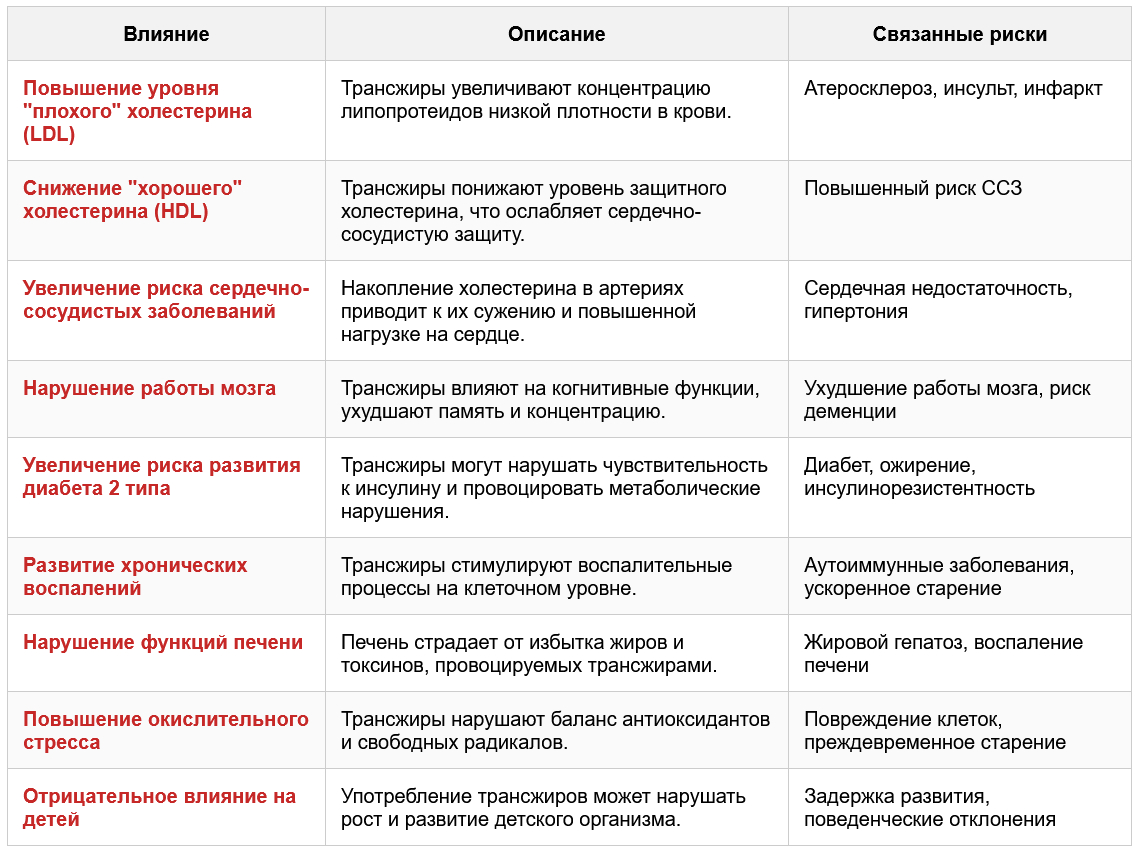 | Влияние | Описание | Связанные риски |
|---|---|---|
| Повышение уровня "плохого" холестерина (LDL) | Трансжиры увеличивают концентрацию липопротеидов низкой плотности в крови. | Атеросклероз, инсульт, инфаркт |
| Снижение "хорошего" холестерина (HDL) | Трансжиры понижают уровень защитного холестерина, что ослабляет сердечно-сосудистую защиту. | Повышенный риск ССЗ |
| Увеличение риска сердечно-сосудистых заболеваний | Накопление холестерина в артериях приводит к их сужению и повышенной нагрузке на сердце. | Сердечная недостаточность, гипертония |
| Нарушение работы мозга | Трансжиры влияют на когнитивные функции, ухудшают память и концентрацию. | Ухудшение работы мозга, риск деменции |
| Увеличение риска развития диабета 2 типа | Трансжиры могут нарушать чувствительность к инсулину и провоцировать метаболические нарушения. | Диабет, ожирение, инсулинорезистентность |
| Развитие хронических воспалений | Трансжиры стимулируют воспалительные процессы на клеточном уровне. | Аутоиммунные заболевания, ускоренное старение |
| Нарушение функций печени | Печень страдает от избытка жиров и токсинов, провоцируемых трансжирами. | Жировой гепатоз, воспаление печени |
| Повышение окислительного стресса | Трансжиры нарушают баланс антиоксидантов и свободных радикалов. | Повреждение клеток, преждевременное старение |
| Отрицательное влияние на детей | Употребление трансжиров может нарушать рост и развитие детского организма. | Задержка развития, поведенческие отклонения |